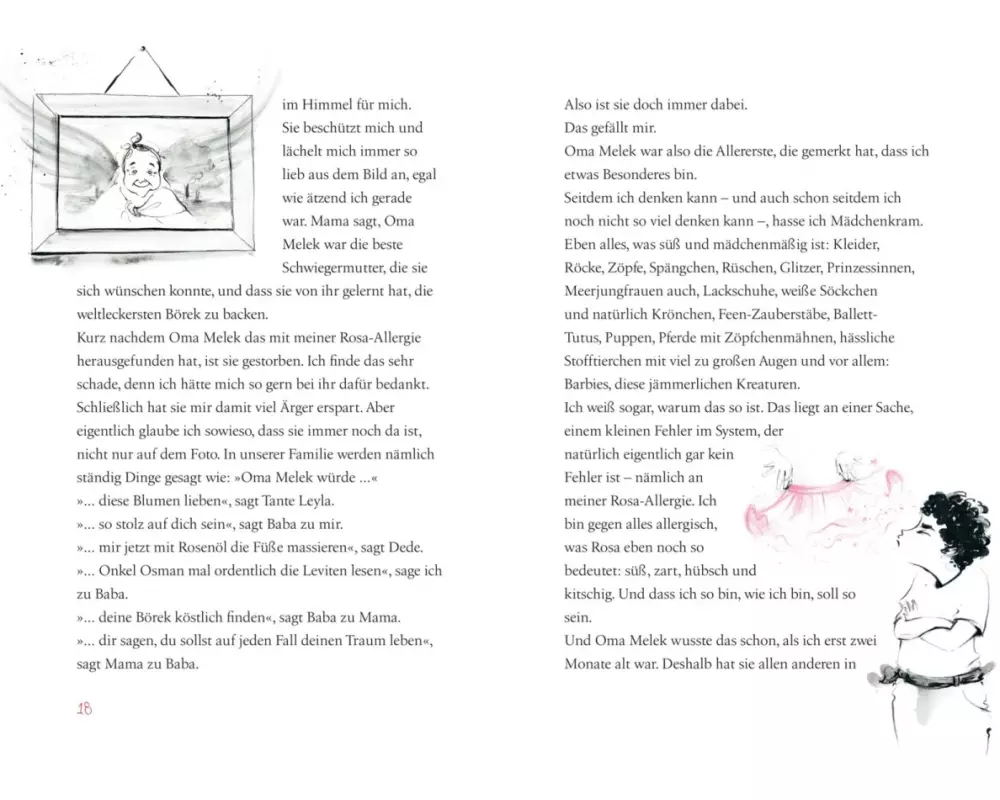 im Himmel für mich. Sie beschützt mich und lächelt mich immer so lieb aus dem Bild an, egal wie ätzend ich gerade war. Mama sagt, Oma Melek war die beste Schwiegermutter, die sie sich wünschen konnte, und dass sie von ihr gelernt hat, die weltleckersten Börek zu backen.
Kurz nachdem Oma Melek das mit meiner Rosa-Allergie herausgefunden hat, ist sie gestorben. Ich finde das sehr schade, denn ich hätte mich so gern bei ihr dafür bedankt. Schließlich hat sie mir damit viel Ärger erspart. Aber eigentlich glaube ich sowieso, dass sie immer noch da ist, nicht nur auf dem Foto. In unserer Familie werden nämlich ständig Dinge gesagt wie: »Oma Melek würde …«
»… diese Blumen lieben«, sagt Tante Leyla.
»… so stolz auf dich sein«, sagt Baba zu mir.
»… mir jetzt mit Rosenöl die Füße massieren«, sagt Dede.
»… Onkel Osman mal ordentlich die Leviten lesen«, sage ich zu Baba.
»… deine Börek köstlich finden«, sagt Baba zu Mama.
»… dir sagen, du sollst auf jeden Fall deinen Traum leben«, sagt Mama zu Baba.

18

Also ist sie doch immer dabei.
Das gefällt mir.
Oma Melek war also die Allererste, die gemerkt hat, dass ich etwas Besonderes bin.
Seitdem ich denken kann – und auch schon seitdem ich noch nicht so viel denken kann –, hasse ich Mädchenkram. Eben alles, was süß und mädchenmäßig ist: Kleider, Röcke, Zöpfe, Spängchen, Rüschen, Glitzer, Prinzessinnen, Meerjungfrauen auch, Lackschuhe, weiße Söckchen und natürlich Krönchen, Feen-Zauberstäbe, Ballett-Tutus, Puppen, Pferde mit Zöpfchenmähnen, hässliche Stofftierchen mit viel zu großen Augen und vor allem: Barbies, diese jämmerlichen Kreaturen.
Ich weiß sogar, warum das so ist. Das liegt an einer Sache, einem kleinen Fehler im System, der natürlich eigentlich gar kein Fehler ist – nämlich an meiner Rosa-Allergie. Ich bin gegen alles allergisch, was Rosa eben noch so bedeutet: süß, zart, hübsch und kitschig. Und dass ich so bin, wie ich bin, soll so sein.
Und Oma Melek wusste das schon, als ich erst zwei Monate alt war. Deshalb hat sie allen anderen in